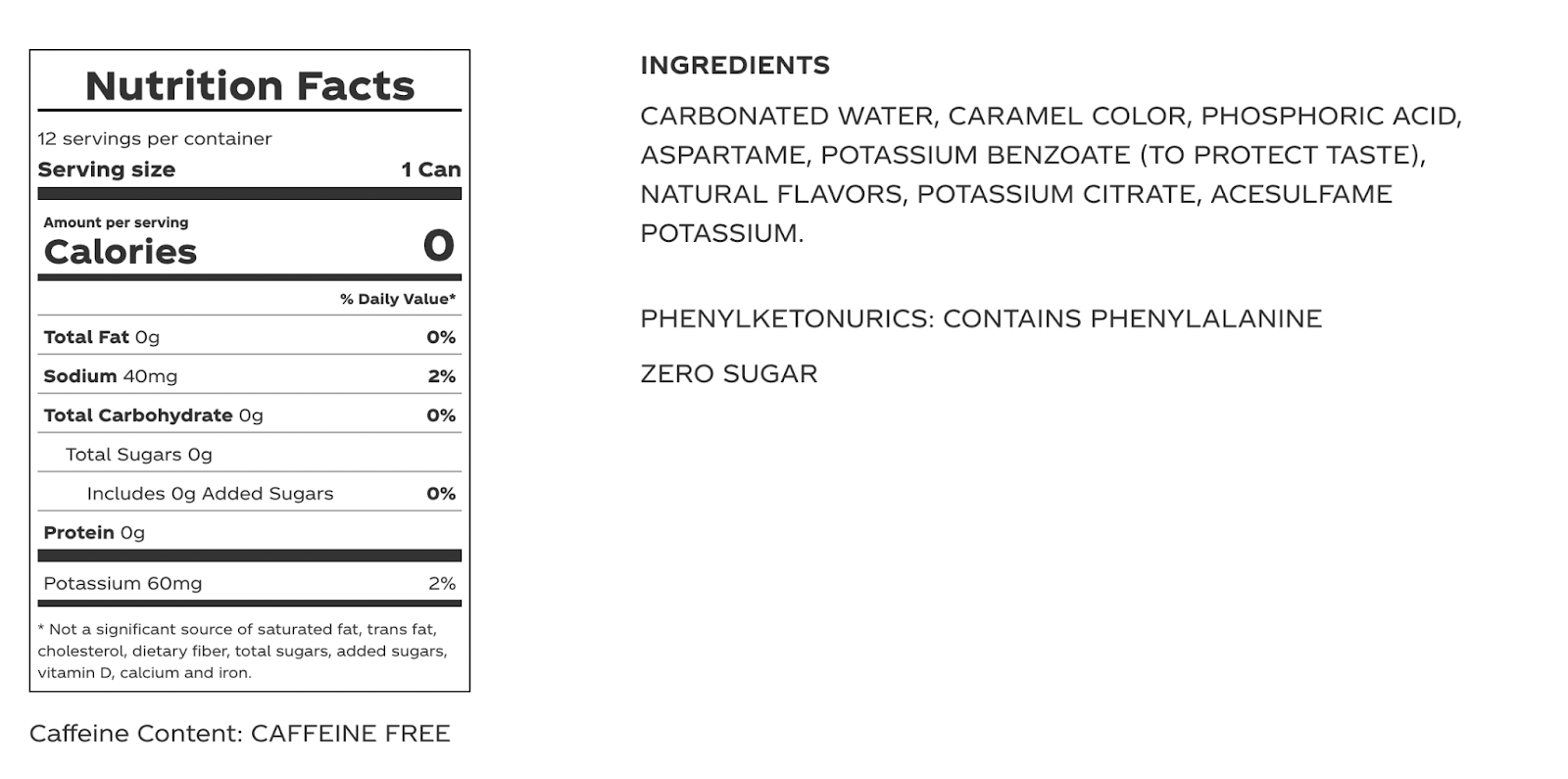 Nutrition Facts

12 servings per container
Serving size 1 Can

Amount per serving
Calories 0

% Daily Value*

Total Fat 0g 0%
Sodium 40mg 2%
Total Carbohydrate 0g 0%
Total Sugars 0g
Includes 0g Added Sugars 0%
Protein 0g

Potassium 60mg 2%

* Not a significant source of saturated fat, trans fat, cholesterol, dietary fiber, total sugars, added sugars, vitamin D, calcium and iron.

Caffeine Content: CAFFEINE FREE

INGREDIENTS

CARBONATED WATER, CARAMEL COLOR, PHOSPHORIC ACID, ASPARTAME, POTASSIUM BENZOATE (TO PROTECT TASTE), NATURAL FLAVORS, POTASSIUM CITRATE, ACESULFAME POTASSIUM.

PHENYLKETONURICS: CONTAINS PHENYLALANINE

ZERO SUGAR